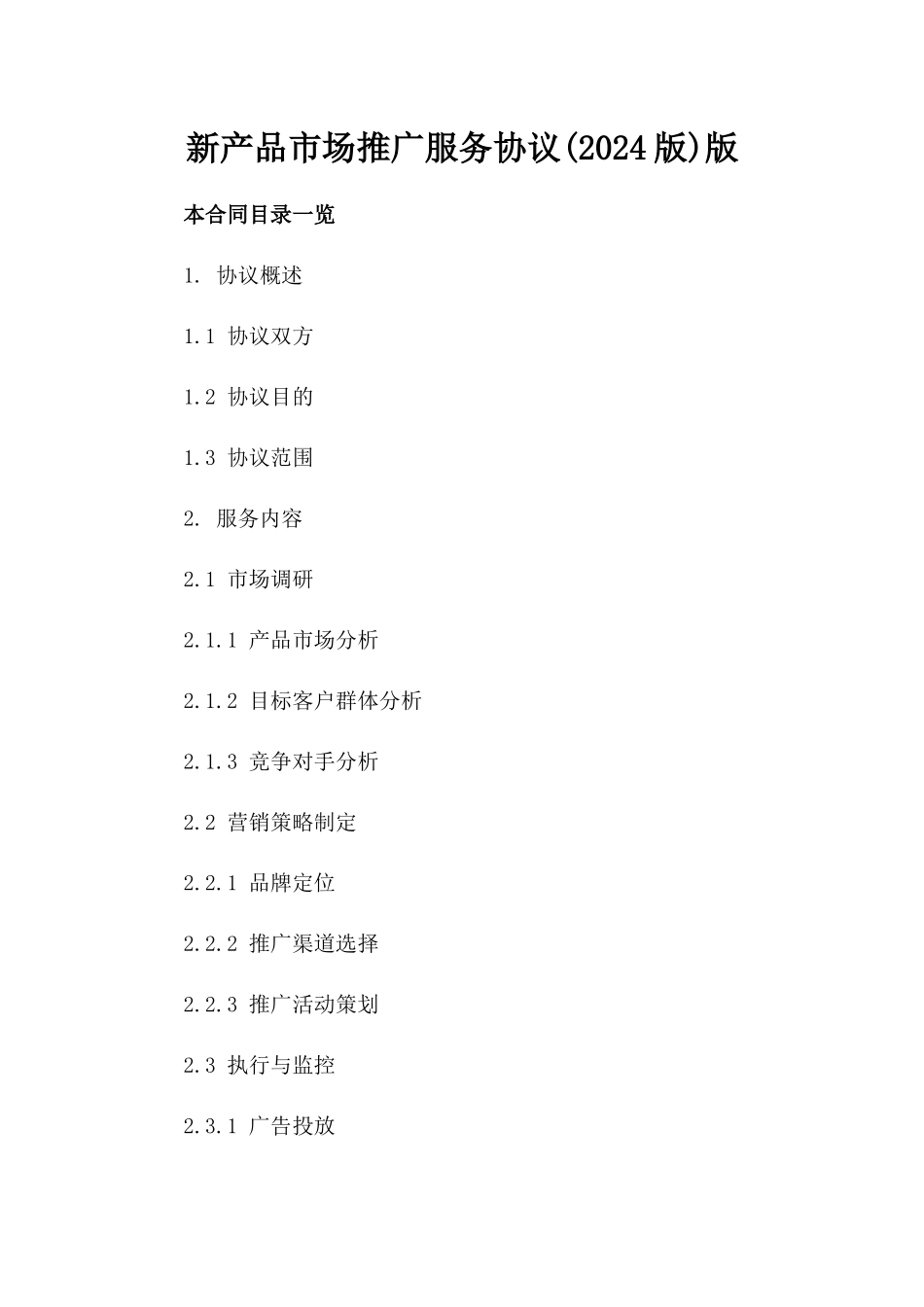 新产品市场推广服务协议(2024版)版

本合同目录一览

1. 协议概述

1.1 协议双方

1.2 协议目的

1.3 协议范围

2. 服务内容

2.1 市场调研

2.1.1 产品市场分析

2.1.2 目标客户群体分析

2.1.3 竞争对手分析

2.2 营销策略制定

2.2.1 品牌定位

2.2.2 推广渠道选择

2.2.3 推广活动策划

2.3 执行与监控

2.3.1 广告投放